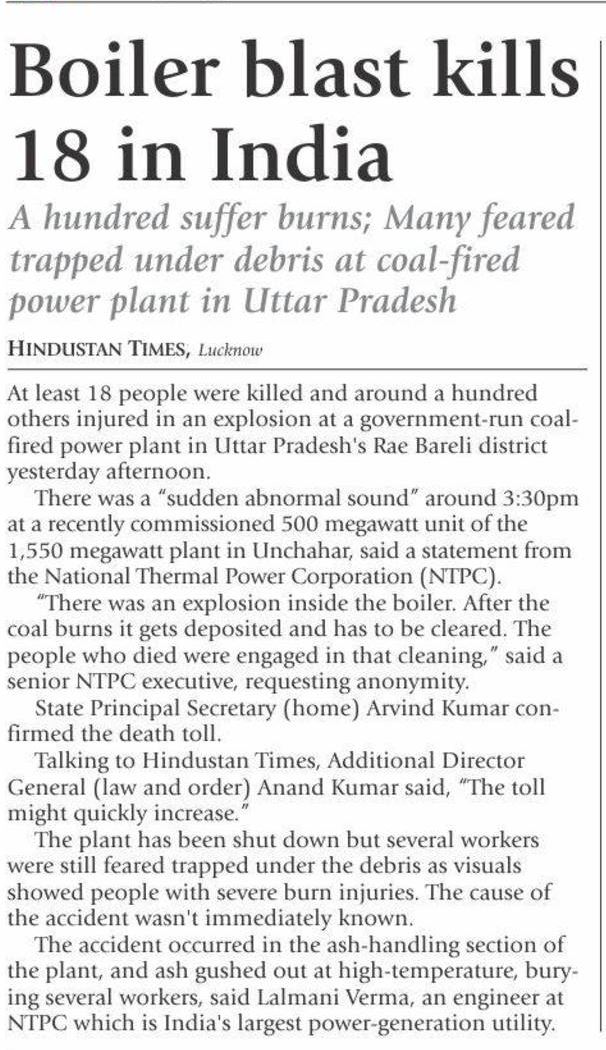 Boiler blast kills 18 in India

A hundred suffer burns; Many feared trapped under debris at coal-fired power plant in Uttar Pradesh

HINDUSTAN TIMES, Lucknow

At least 18 people were killed and around a hundred others injured in an explosion at a government-run coal-fired power plant in Uttar Pradesh's Rae Bareli district yesterday afternoon.

There was a "sudden abnormal sound" around 3:30pm at a recently commissioned 500 megawatt unit of the 1,550 megawatt plant in Unchahar, said a statement from the National Thermal Power Corporation (NTPC).

"There was an explosion inside the boiler. After the coal burns it gets deposited and has to be cleared. The people who died were engaged in that cleaning," said a senior NTPC executive, requesting anonymity.

State Principal Secretary (home) Arvind Kumar confirmed the death toll.

Talking to Hindustan Times, Additional Director General (law and order) Anand Kumar said, "The toll might quickly increase."

The plant has been shut down but several workers were still feared trapped under the debris as visuals showed people with severe burn injuries. The cause of the accident wasn't immediately known.

The accident occurred in the ash-handling section of the plant, and ash gushed out at high-temperature, burying several workers, said Lalmani Verma, an engineer at NTPC which is India's largest power-generation utility.